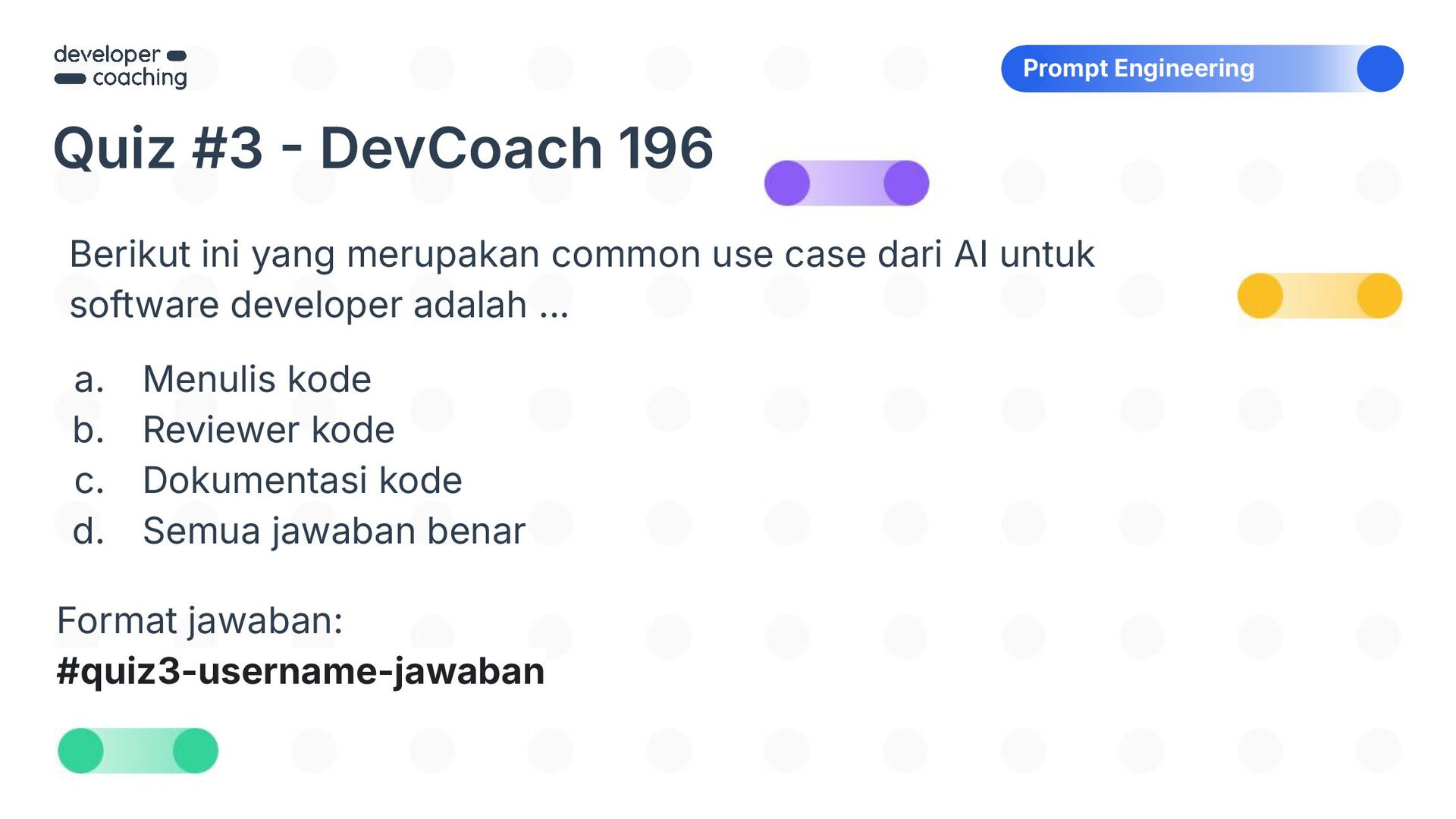 developer
coaching

Prompt Engineering

Quiz #3 - DevCoach 196

Berikut ini yang merupakan common use case dari AI untuk software developer adalah ...

a. Menulis kode
b. Reviewer kode
c. Dokumentasi kode
d. Semua jawaban benar

Format jawaban:
#quiz3-username-jawaban